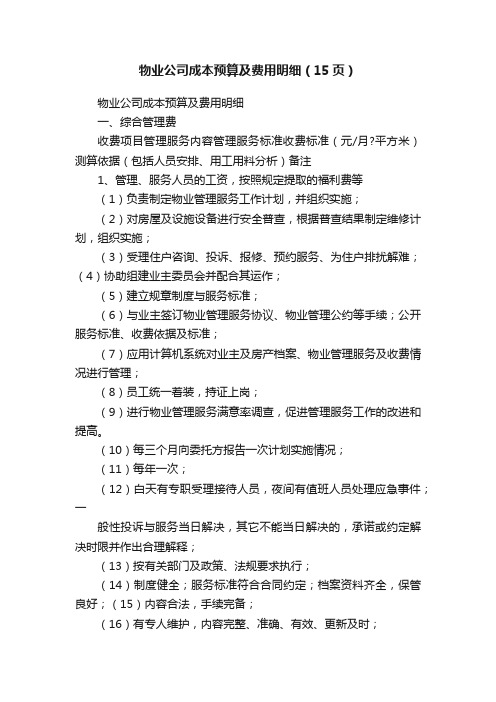 物业公司成本预算及费用明细（15页）

物业公司成本预算及费用明细

一、综合管理费

收费项目管理服务内容管理服务标准收费标准（元/月?平方米）测算依据（包括人员安排、用工用料分析）备注

1、管理、服务人员的工资，按照规定提取的福利费等

（1）负责制定物业管理服务工作计划，并组织实施；

（2）对房屋及设施设备进行安全普查，根据普查结果制定维修计划，组织实施；

（3）受理住户咨询、投诉、报修、预约服务、为住户排扰解难；（4）协助组建业主委员会并配合其运作；

（5）建立规章制度与服务标准；

（6）与业主签订物业管理服务协议、物业管理公约等手续；公开服务标准、收费依据及标准；

（7）应用计算机系统对业主及房产档案、物业管理服务及收费情况进行管理；

（8）员工统一着装，持证上岗；

（9）进行物业管理服务满意率调查，促进管理服务工作的改进和提高。

（10）每三个月向委托方报告一次计划实施情况；

（11）每年一次；

（12）白天有专职受理接待人员，夜间有值班人员处理应急事件；一

般性投诉与服务当日解决，其它不能当日解决的，承诺或约定解决时限并作出合理解释；

（13）按有关部门及政策、法规要求执行；

（14）制度健全；服务标准符合合同约定；档案资料齐全，保管良好；（15）内容合法，手续完备；

（16）有专人维护，内容完整、准确、有效、更新及时；